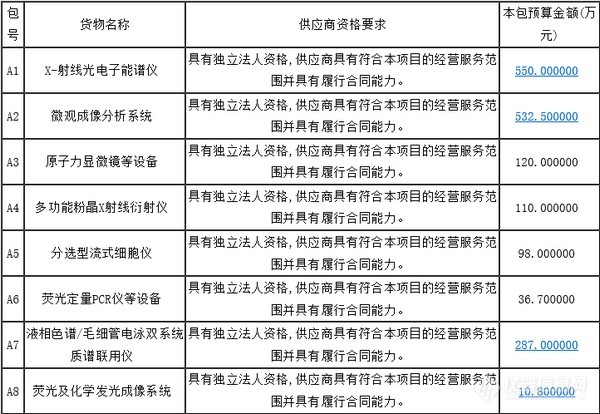 | 包号 | 货物名称 | 供应商资格要求 | 本包预算金额(万元) |
|---|---|---|---|
| A1 | X-射线光电子能谱仪 | 具有独立法人资格，供应商具有符合本项目的经营服务范围并具有履行合同能力。 | 550.000000 |
| A2 | 微观成像分析系统 | 具有独立法人资格，供应商具有符合本项目的经营服务范围并具有履行合同能力。 | 532.500000 |
| A3 | 原子力显微镜等设备 | 具有独立法人资格，供应商具有符合本项目的经营服务范围并具有履行合同能力。 | 120.000000 |
| A4 | 多功能粉晶X射线衍射仪 | 具有独立法人资格，供应商具有符合本项目的经营服务范围并具有履行合同能力。 | 110.000000 |
| A5 | 分选型流式细胞仪 | 具有独立法人资格，供应商具有符合本项目的经营服务范围并具有履行合同能力。 | 98.000000 |
| A6 | 荧光定量PCR仪等设备 | 具有独立法人资格，供应商具有符合本项目的经营服务范围并具有履行合同能力。 | 36.700000 |
| A7 | 液相色谱/毛细管电泳双系统质谱联用仪 | 具有独立法人资格，供应商具有符合本项目的经营服务范围并具有履行合同能力。 | 287.000000 |
| A8 | 荧光及化学发光成像系统 | 具有独立法人资格，供应商具有符合本项目的经营服务范围并具有履行合同能力。 | 10.800000 |

仪器信息网